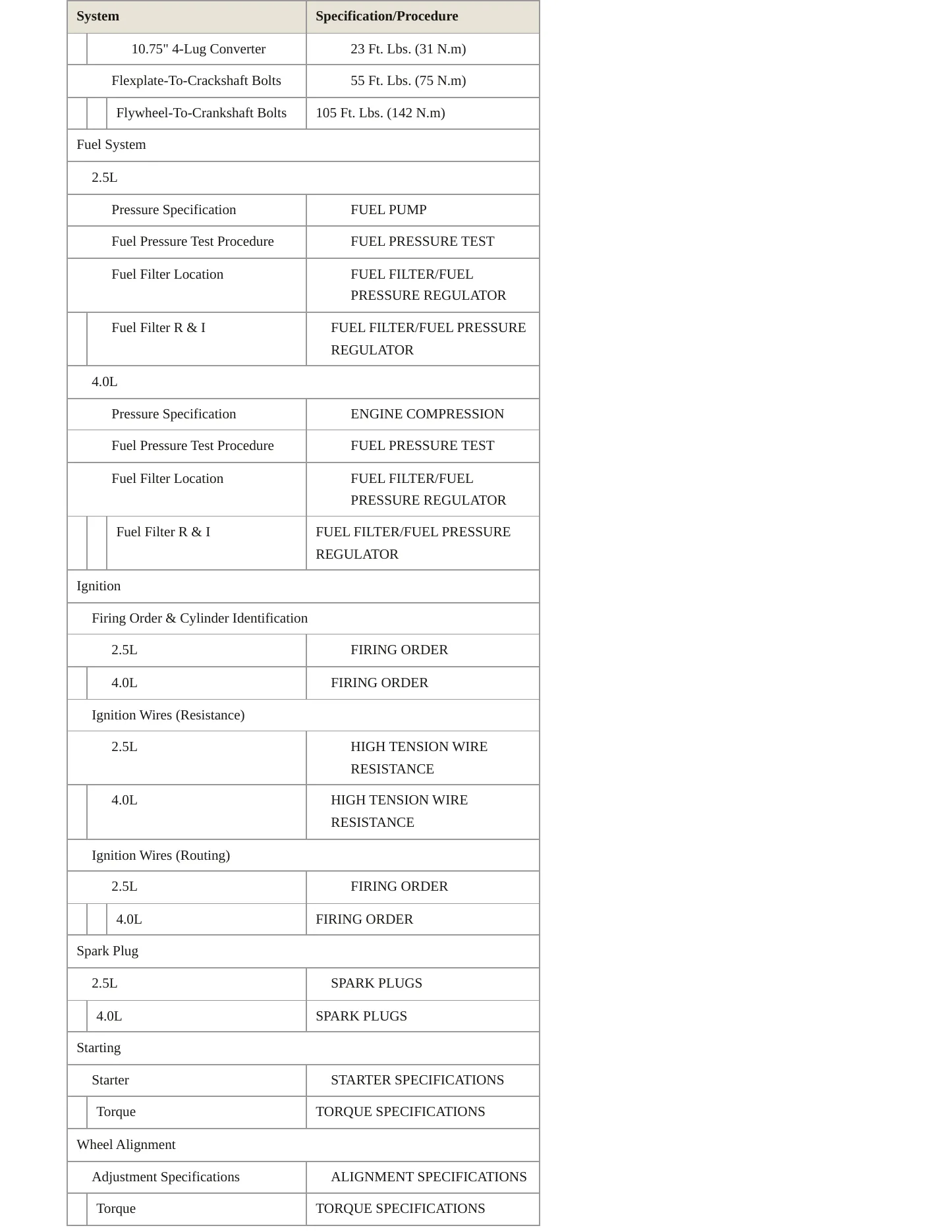 | System | Specification/Procedure |
|---|---|
| 10.75" 4-Lug Converter | 23 Ft. Lbs. (31 N.m) |
| Flexplate-To-Crackshaft Bolts | 55 Ft. Lbs. (75 N.m) |
| Flywheel-To-Crankshaft Bolts | 105 Ft. Lbs. (142 N.m) |
| Fuel System | |
| 2.5L | |
| Pressure Specification | FUEL PUMP |
| Fuel Pressure Test Procedure | FUEL PRESSURE TEST |
| Fuel Filter Location | FUEL FILTER/FUEL PRESSURE REGULATOR |
| Fuel Filter R & I | FUEL FILTER/FUEL PRESSURE REGULATOR |
| 4.0L | |
| Pressure Specification | ENGINE COMPRESSION |
| Fuel Pressure Test Procedure | FUEL PRESSURE TEST |
| Fuel Filter Location | FUEL FILTER/FUEL PRESSURE REGULATOR |
| Fuel Filter R & I | FUEL FILTER/FUEL PRESSURE REGULATOR |
| Ignition | |
| Firing Order & Cylinder Identification | |
| 2.5L | FIRING ORDER |
| 4.0L | FIRING ORDER |
| Ignition Wires (Resistance) | |
| 2.5L | HIGH TENSION WIRE RESISTANCE |
| 4.0L | HIGH TENSION WIRE RESISTANCE |
| Ignition Wires (Routing) | |
| 2.5L | FIRING ORDER |
| 4.0L | FIRING ORDER |
| Spark Plug | |
| 2.5L | SPARK PLUGS |
| 4.0L | SPARK PLUGS |
| Starting | |
| Starter | STARTER SPECIFICATIONS |
| Torque | TORQUE SPECIFICATIONS |
| Wheel Alignment | |
| Adjustment Specifications | ALIGNMENT SPECIFICATIONS |
| Torque | TORQUE SPECIFICATIONS |